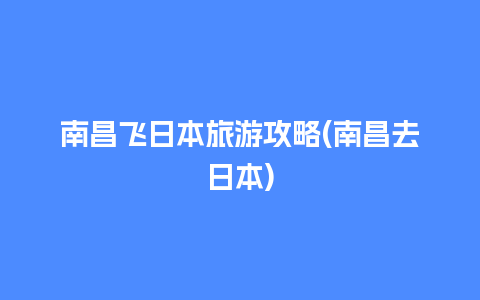 南昌飞日本旅游攻略(南昌去日本)